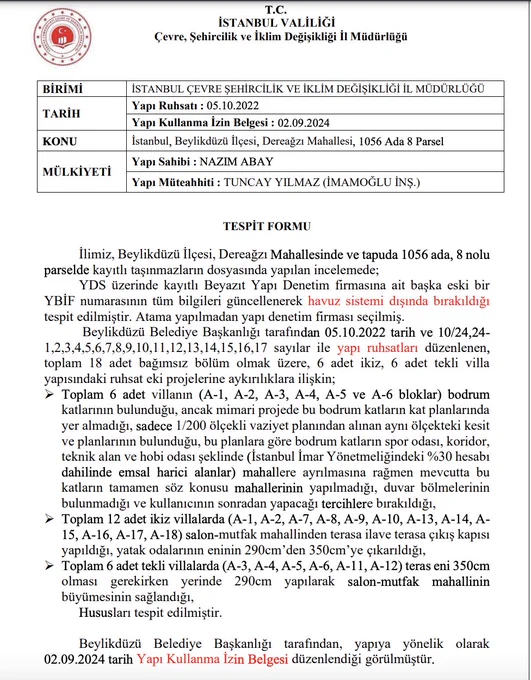 T.C.
İSTANBUL VALİLİĞİ
Çevre, Şehircilik ve İklim Değişikliği İl Müdürlüğü

| BİRİMİ | İSTANBUL ÇEVRE ŞEHİRCİLİK VE İKLİM DEĞİŞİKLİĞİ İL MÜDÜRLÜĞÜ |
|---|---|
| TARİH | Yapı Ruhsatı : 05.10.2022 |
| | Yapı Kullanma İzin Belgesi : 02.09.2024 |
| KONU | İstanbul, Beylikdüzü İlçesi, Dereağzı Mahallesi, 1056 Ada 8 Parsel |
| MÜLKİYETİ | Yapı Sahibi : NAZIM ABAY |
| | Yapı Müteahhiti : TUNCAY YILMAZ (İMAMOĞLU İNŞ.) |

TESPİT FORMU

İlimiz, Beylikdüzü İlçesi, Dereağzı Mahallesinde ve tapuda 1056 ada, 8 nolu parselde kayıtlı taşınmazların dosyasında yapılan incelemede;

YDS üzerinde kayıtlı Beyazıt Yapı Denetim firmasına ait başka eski bir YBİF numarasının tüm bilgileri güncellenerek havuz sistemi dışında bırakıldığı tespit edilmiştir. Atama yapılmadan yapı denetim firması seçilmiş.

Beylikdüzü Belediye Başkanlığı tarafından 05.10.2022 tarih ve 10/24,24-1,2,3,4,5,6,7,8,9,10,11,12,13,14,15,16,17 sayılar ile yapı ruhsatları düzenlenen, toplam 18 adet bağımsız bölüm olmak üzere, 6 adet ikiz, 6 adet tekli villa yapısındaki ruhsat eki projelerine aykırılıklara ilişkin;

➢ Toplam 6 adet villanın (A-1, A-2, A-3, A-4, A-5 ve A-6 bloklar) bodrum katlarının bulunduğu, ancak mimari projede bu bodrum katların kat planlarında yer almadığı, sadece 1/200 ölçekli vaziyet planından alınan aynı ölçekteki kesit ve planlarının bulunduğu, bu planlara göre bodrum katların spor odası, koridor, teknik alan ve hobi odası şeklinde (İstanbul İmar Yönetmeliğindeki %30 hesabı dahilinde emsal harici alanlar) mahallere ayrılmasına rağmen mevcutta bu katların tamamen söz konusu mahallerinin yapılmadığı, duvar bölmelerinin bulunmadığı ve kullanıcının sonradan yapacağı tercihlere bırakıldığı,

➢ Toplam 12 adet ikiz villalarda (A-1, A-2, A-7, A-8, A-9, A-10, A-13, A-14, A-15, A-16, A-17, A-18) salon-mutfak mahallinden terasa ilave terasa çıkış kapısı yapıldığı, yatak odalarının eninin 290cm'den 350cm'ye çıkarıldığı,

➢ Toplam 6 adet tekli villalarda (A-3, A-4, A-5, A-6, A-11, A-12) teras eni 350cm olması gerekirken yerinde 290cm yapılarak salon-mutfak mahallinin büyümesinin sağlandığı,

Hususları tespit edilmiştir.

Beylikdüzü Belediye Başkanlığı tarafından, yapıya yönelik olarak 02.09.2024 tarih Yapı Kullanma İzin Belgesi düzenlendiği görülmüştür.